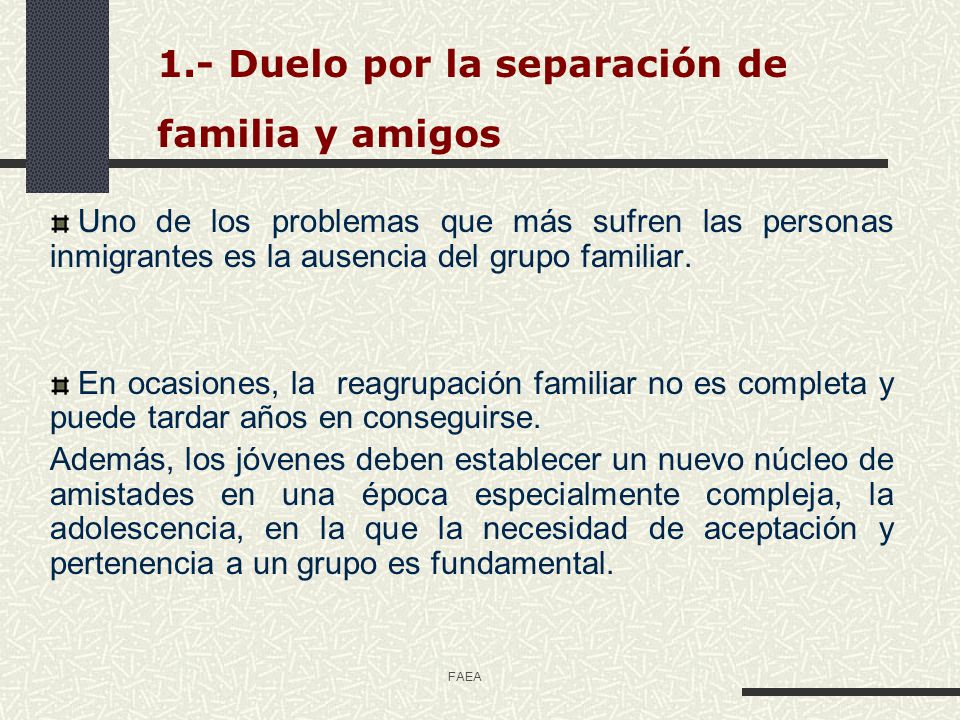 1.- Duelo por la separación de familia y amigos

Uno de los problemas que más sufren las personas inmigrantes es la ausencia del grupo familiar.

En ocasiones, la reagrupación familiar no es completa y puede tardar años en conseguirse.

Además, los jóvenes deben establecer un nuevo núcleo de amistades en una época especialmente compleja, la adolescencia, en la que la necesidad de aceptación y pertenencia a un grupo es fundamental.

FAEA